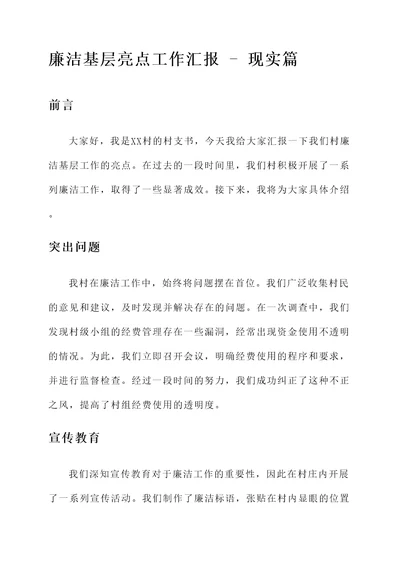 廉洁基层亮点工作汇报 - 现实篇

前言

大家好，我是XX村的村支书，今天我给大家汇报一下我们村廉洁基层工作的亮点。在过去的一段时间里，我们村积极开展了一系列廉洁工作，取得了一些显著成效。接下来，我将为大家具体介绍。

突出问题

我村在廉洁工作中，始终将问题摆在首位。我们广泛收集村民的意见和建议，及时发现并解决存在的问题。在一次调查中，我们发现村级小组的经费管理存在一些漏洞，经常出现资金使用不透明的情况。为此，我们立即召开会议，明确经费使用的程序和要求，并进行监督检查。经过一段时间的努力，我们成功纠正了这种不正之风，提高了村组经费使用的透明度。

宣传教育

我们深知宣传教育对于廉洁工作的重要性，因此在村庄内开展了一系列宣传活动。我们制作了廉洁标语，张贴在村内显眼的位置